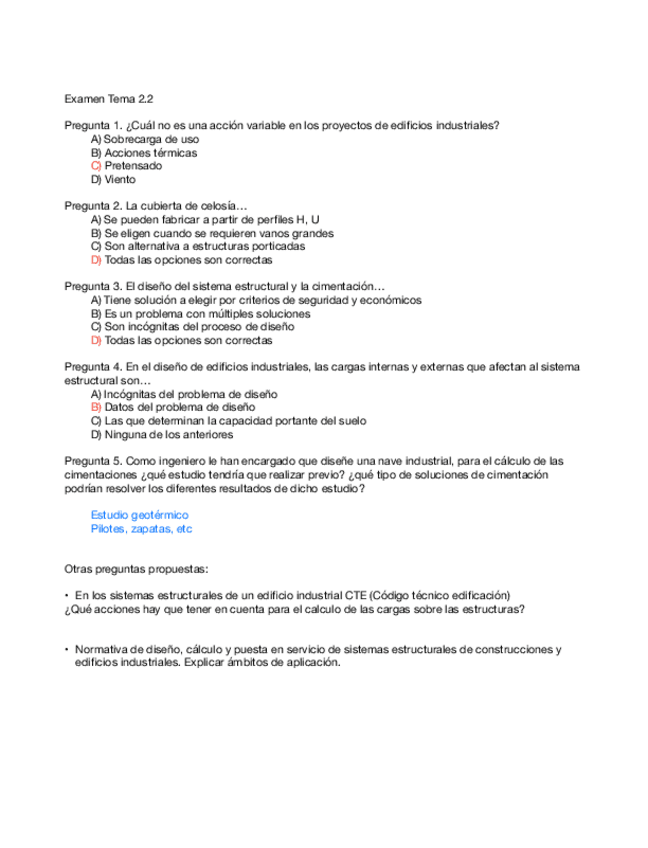 Examen Tema 2.2

Pregunta 1. ¿Cuál no es una acción variable en los proyectos de edificios industriales?
A) Sobrecarga de uso
B) Acciones térmicas
C) Pretensado
D) Viento

Pregunta 2. La cubierta de celosía…
A) Se pueden fabricar a partir de perfiles H, U
B) Se eligen cuando se requieren vanos grandes
C) Son alternativa a estructuras porticadas
D) Todas las opciones son correctas

Pregunta 3. El diseño del sistema estructural y la cimentación…
A) Tiene solución a elegir por criterios de seguridad y económicos
B) Es un problema con múltiples soluciones
C) Son incógnitas del proceso de diseño
D) Todas las opciones son correctas

Pregunta 4. En el diseño de edificios industriales, las cargas internas y externas que afectan al sistema estructural son…
A) Incógnitas del problema de diseño
B) Datos del problema de diseño
C) Las que determinan la capacidad portante del suelo
D) Ninguna de los anteriores

Pregunta 5. Como ingeniero le han encargado que diseñe una nave industrial, para el cálculo de las cimentaciones ¿qué estudio tendría que realizar previo? ¿qué tipo de soluciones de cimentación podrían resolver los diferentes resultados de dicho estudio?

Estudio geotérmico
Pilotes, zapatas, etc

Otras preguntas propuestas:

• En los sistemas estructurales de un edificio industrial CTE (Código técnico edificación) ¿Qué acciones hay que tener en cuenta para el calculo de las cargas sobre las estructuras?

• Normativa de diseño, cálculo y puesta en servicio de sistemas estructurales de construcciones y edificios industriales. Explicar ámbitos de aplicación.